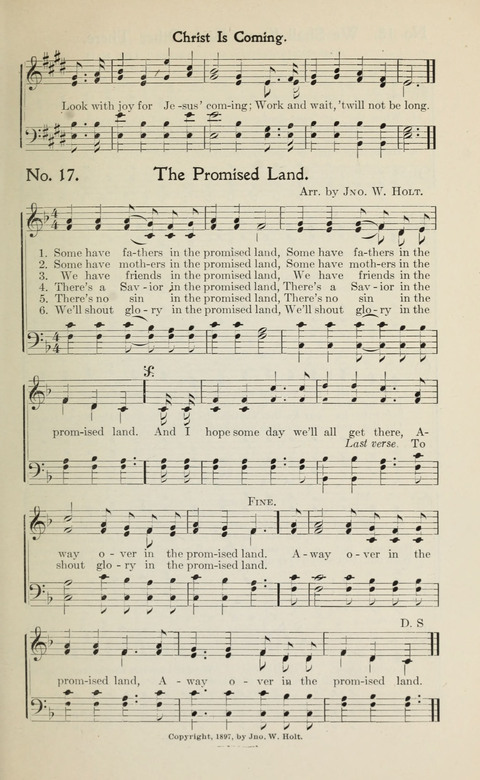 Christ Is Coming.

Look with joy for Je-sus' com-ing; Work and wait, 'twill not be long.

No. 17. The Promised Land.

Arr. by Jno. W. Holt.

1. Some have fa-thers in the promised land, Some have fa-thers in the
2. Some have moth-ers in the promised land, Some have moth-ers in the
3. We have friends in the promised land, We have friends in the
4. There's a Sav-ior in the promised land, There's a Sav-ior in the
5. There's no sin in the promised land, There's no sin in the
6. We'll shout glo-ry in the promised land, We'll shout glo-ry in the

prom-ised land. And I hope some day we'll all get there, A-
Last verse. To

Fine.

way o-ver in the prom-ised land. A-way o-ver in the
shout glo-ry in the prom-ised land.

D. S

prom-ised land, A-way o-ver in the prom-ised land.

Copyright, 1897, by Jno. W. Holt.